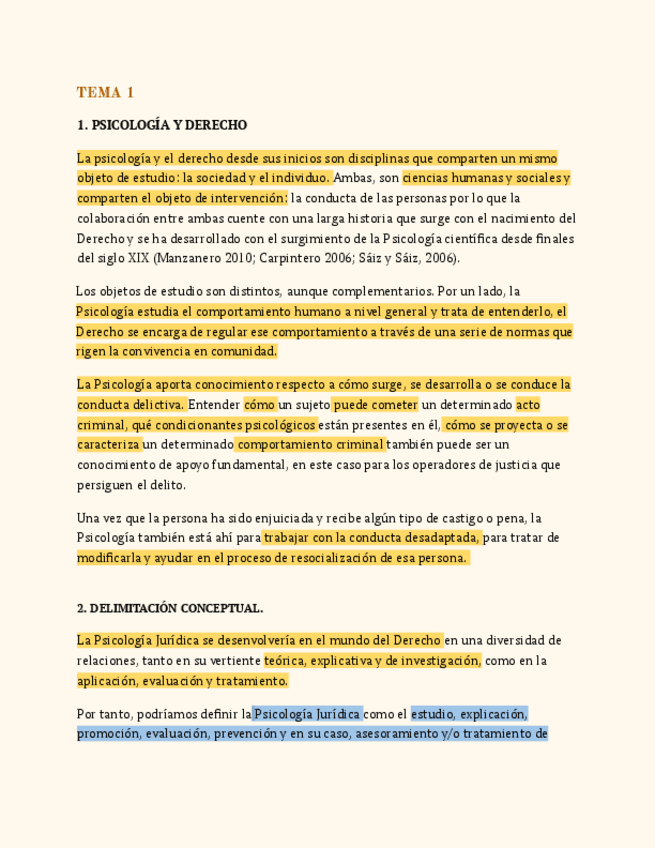 TEMA 1

1. PSICOLOGÍA Y DERECHO

La psicología y el derecho desde sus inicios son disciplinas que comparten un mismo objeto de estudio: la sociedad y el individuo. Ambas, son ciencias humanas y sociales y comparten el objeto de intervención: la conducta de las personas por lo que la colaboración entre ambas cuente con una larga historia que surge con el nacimiento del Derecho y se ha desarrollado con el surgimiento de la Psicología científica desde finales del siglo XIX (Manzanero 2010; Carpintero 2006; Sáiz y Sáiz, 2006).

Los objetos de estudio son distintos, aunque complementarios. Por un lado, la Psicología estudia el comportamiento humano a nivel general y trata de entenderlo, el Derecho se encarga de regular ese comportamiento a través de una serie de normas que rigen la convivencia en comunidad.

La Psicología aporta conocimiento respecto a cómo surge, se desarrolla o se conduce la conducta delictiva. Entender cómo un sujeto puede cometer un determinado acto criminal, qué condicionantes psicológicos están presentes en él, cómo se proyecta o se caracteriza un determinado comportamiento criminal también puede ser un conocimiento de apoyo fundamental, en este caso para los operadores de justicia que persiguen el delito.

Una vez que la persona ha sido enjuiciada y recibe algún tipo de castigo o pena, la Psicología también está ahí para trabajar con la conducta desadaptada, para tratar de modificarla y ayudar en el proceso de resocialización de esa persona.

2. DELIMITACIÓN CONCEPTUAL.

La Psicología Jurídica se desenvolvería en el mundo del Derecho en una diversidad de relaciones, tanto en su vertiente teórica, explicativa y de investigación, como en la aplicación, evaluación y tratamiento.

Por tanto, podríamos definir la Psicología Jurídica como el estudio, explicación, promoción, evaluación, prevención y en su caso, asesoramiento y/o tratamiento de